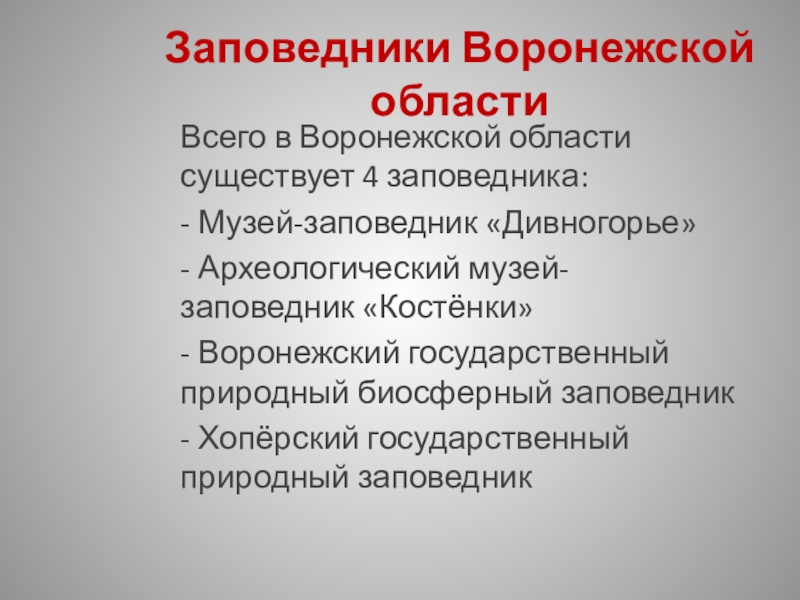 Заповедники Воронежской области

Всего в Воронежской области существует 4 заповедника:

- Музей-заповедник «Дивногорье»

- Археологический музей-заповедник «Костёнки»

- Воронежский государственный природный биосферный заповедник

- Хопёрский государственный природный заповедник